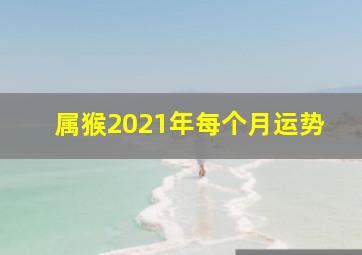 属猴2021年每个月运势